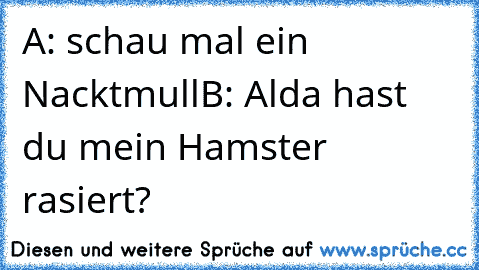 A: schau mal ein NacktmullB: Alda hast du mein Hamster rasiert?

Diesen und weitere Sprüche auf www.sprüche.cc